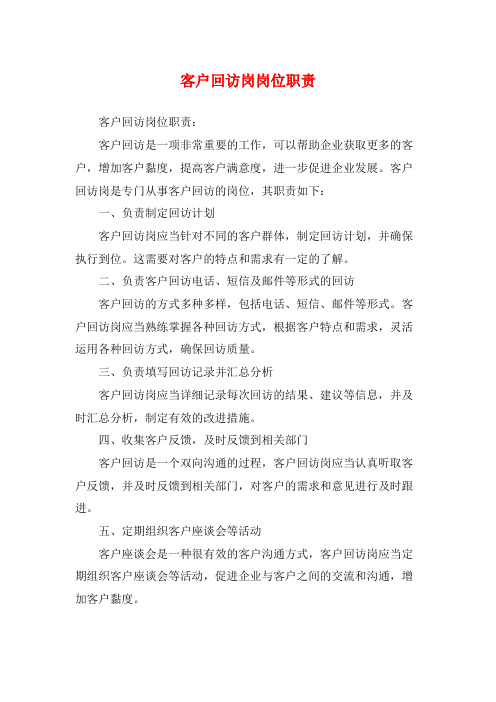 客户回访岗岗位职责

客户回访岗位职责：

客户回访是一项非常重要的工作，可以帮助企业获取更多的客户，增加客户黏度，提高客户满意度，进一步促进企业发展。客户回访岗是专门从事客户回访的岗位，其职责如下：

一、负责制定回访计划

客户回访岗应当针对不同的客户群体，制定回访计划，并确保执行到位。这需要对客户的特点和需求有一定的了解。

二、负责客户回访电话、短信及邮件等形式的回访

客户回访的方式多种多样，包括电话、短信、邮件等形式。客户回访岗应当熟练掌握各种回访方式，根据客户特点和需求，灵活运用各种回访方式，确保回访质量。

三、负责填写回访记录并汇总分析

客户回访岗应当详细记录每次回访的结果、建议等信息，并及时汇总分析，制定有效的改进措施。

四、收集客户反馈，及时反馈到相关部门

客户回访是一个双向沟通的过程，客户回访岗应当认真听取客户反馈，并及时反馈到相关部门，对客户的需求和意见进行及时跟进。

五、定期组织客户座谈会等活动

客户座谈会是一种很有效的客户沟通方式，客户回访岗应当定期组织客户座谈会等活动，促进企业与客户之间的交流和沟通，增加客户黏度。